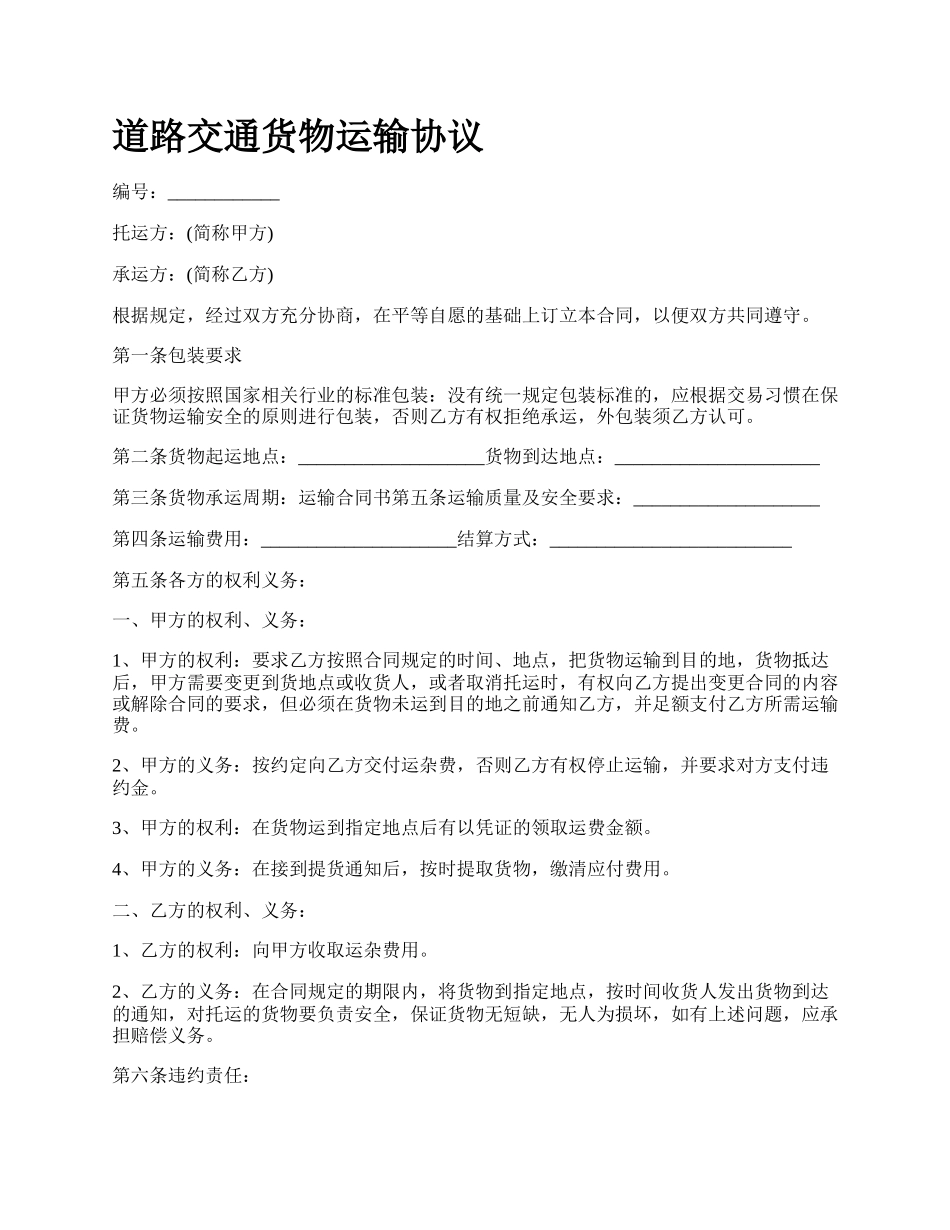 道路交通货物运输协议

编号：____________

托运方：(简称甲方)

承运方：(简称乙方)

根据规定，经过双方充分协商，在平等自愿的基础上订立本合同，以便双方共同遵守。

第一条包装要求

甲方必须按照国家相关行业的标准包装：没有统一规定包装标准的，应根据交易习惯在保证货物运输安全的原则进行包装，否则乙方有权拒绝承运，外包装须乙方认可。

第二条货物起运地点：____________________货物到达地点：______________________

第三条货物承运周期：运输合同书第五条运输质量及安全要求：____________________

第四条运输费用：_____________________结算方式：__________________________

第五条各方的权利义务：

一、甲方的权利、义务：

1、甲方的权利：要求乙方按照合同规定的时间、地点，把货物运输到目的地，货物抵达后，甲方需要变更到货地点或收货人，或者取消托运时，有权向乙方提出变更合同的内容或解除合同的要求，但必须在货物未运到目的地之前通知乙方，并足额支付乙方所需运输费。

2、甲方的义务：按约定向乙方交付运杂费，否则乙方有权停止运输，并要求对方支付违约金。

3、甲方的权利：在货物运到指定地点后有以凭证的领取运费金额。

4、甲方的义务：在接到提货通知后，按时提取货物，缴清应付费用。

二、乙方的权利、义务：

1、乙方的权利：向甲方收取运杂费用。

2、乙方的义务：在合同规定的期限内，将货物到指定地点，按时间收货人发出货物到达的通知，对托运的货物要负责安全，保证货物无短缺，无人为损坏，如有上述问题，应承担赔偿义务。

第六条违约责任：